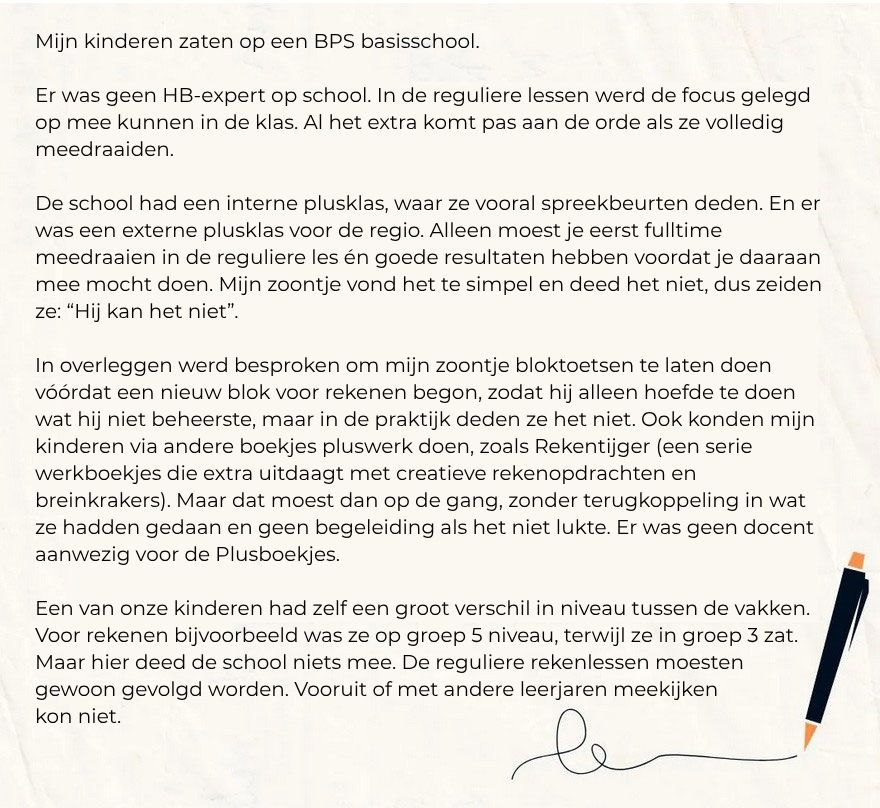 Mijn kinderen zaten op een BPS basisschool.

Er was geen HB-expert op school. In de reguliere lessen werd de focus gelegd op mee kunnen in de klas. Al het extra komt pas aan de orde als ze volledig meedraaiden.

De school had een interne plusklas, waar ze vooral spreekbeurten deden. En er was een externe plusklas voor de regio. Alleen moest je eerst fulltime meedraaien in de reguliere les én goede resultaten hebben voordat je daaraan mee mocht doen. Mijn zoontje vond het te simpel en deed het niet, dus zeiden ze: “Hij kan het niet”.

In overleggen werd besproken om mijn zoontje bloktoetsen te laten doen vóórdat een nieuw blok voor rekenen begon, zodat hij alleen hoefde te doen wat hij niet beheerste, maar in de praktijk deden ze het niet. Ook konden mijn kinderen via andere boekjes pluswerk doen, zoals Rekentijger (een serie werkboekjes die extra uitdaagt met creatieve rekenopdrachten en breinkrakers). Maar dat moest dan op de gang, zonder terugkoppeling in wat ze hadden gedaan en geen begeleiding als het niet lukte. Er was geen docent aanwezig voor de Plusboekjes.

Een van onze kinderen had zelf een groot verschil in niveau tussen de vakken. Voor rekenen bijvoorbeeld was ze op groep 5 niveau, terwijl ze in groep 3 zat. Maar hier deed de school niets mee. De reguliere rekenlessen moesten gewoon gevolgd worden. Vooruit of met andere leerjaren meekijken kon niet.